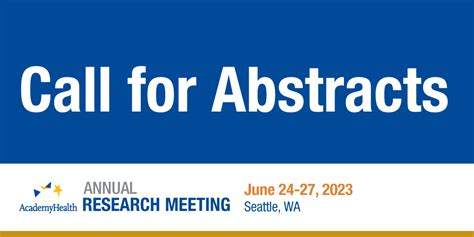 Call for Abstracts

AcademyHealth

ANNUAL
RESEARCH MEETING

June 24-27, 2023
Seattle, WA